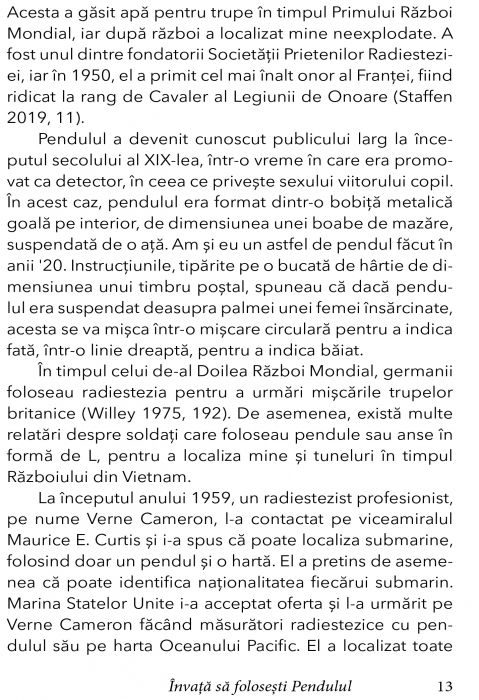 Acesta a găsit apă pentru trupe în timpul Primului Război Mondial, iar după război a localizat mine neexplodate. A fost unul dintre fondatorii Societății Prietenilor Radiesteziei, iar în 1950, el a primit cel mai înalt onor al Franței, fiind ridicat la rang de Cavaler al Legiunii de Onoare (Staffen 2019, 11).

Pendulul a devenit cunoscut publicului larg la începutul secolului al XIX-lea, într-o vreme în care era promovat ca detector, în ceea ce privește sexului viitorului copil. În acest caz, pendulul era format dintr-o bobiță metalică goală pe interior, de dimensiunea unei boabe de mazăre, suspendată de o ață. Am și eu un astfel de pendul făcut în anii '20. Instrucțiunile, tipărite pe o bucată de hârtie de dimensiunea unui timbru poștal, spuneau că dacă pendulul era suspendat deasupra palmei unei femei însărcinate, acesta se va mișca într-o mișcare circulară pentru a indica fată, într-o linie dreaptă, pentru a indica băiat.

În timpul celui de-al Doilea Război Mondial, germanii foloseau radiestezia pentru a urmări mișcările trupelor britanice (Willey 1975, 192). De asemenea, există multe relatări despre soldați care foloseau pendule sau anse în formă de L, pentru a localiza mine și tuneluri în timpul Războiului din Vietnam.

La începutul anului 1959, un radiestezist profesionist, pe nume Verne Cameron, l-a contactat pe viceamiralul Maurice E. Curtis și i-a spus că poate localiza submarine, folosind doar un pendul și o hartă. El a pretins de asemenea că poate identifica naționalitatea fiecărui submarin. Marina Statelor Unite i-a acceptat oferta și l-a urmărit pe Verne Cameron făcând măsurători radiestezice cu pendulul său pe harta Oceanului Pacific. El a localizat toate

Învață să folosești Pendulul 13